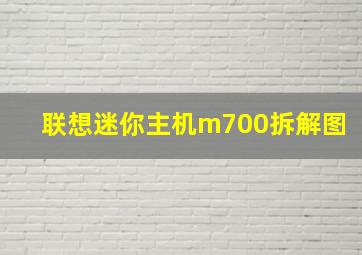 联想迷你主机m700拆解图